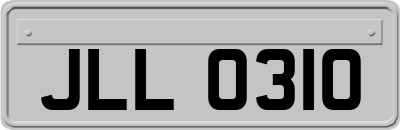 JLL 0310